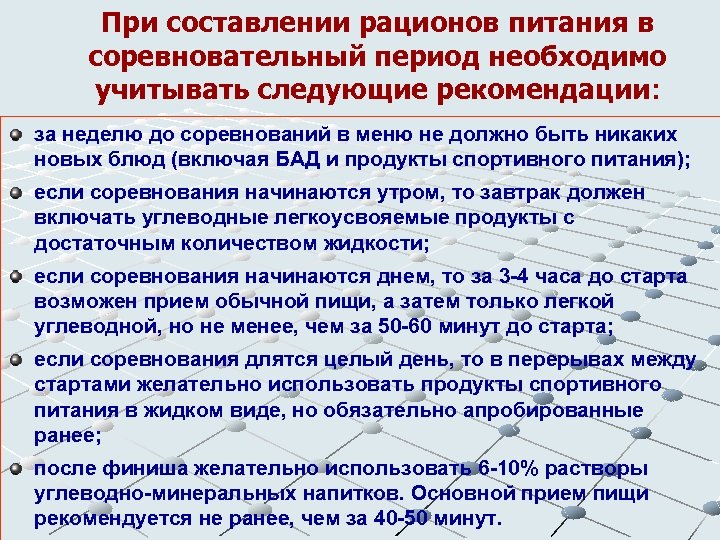 При составлении рационов питания в соревновательный период необходимо учитывать следующие рекомендации:

• за неделю до соревнований в меню не должно быть никаких новых блюд (включая БАД и продукты спортивного питания);

• если соревнования начинаются утром, то завтрак должен включать углеводные легкоусвояемые продукты с достаточным количеством жидкости;

• если соревнования начинаются днем, то за 3-4 часа до старта возможен прием обычной пищи, а затем только легкой углеводной, но не менее, чем за 50-60 минут до старта;

• если соревнования длятся целый день, то в перерывах между стартами желательно использовать продукты спортивного питания в жидком виде, но обязательно апробированные ранее;

• после финиша желательно использовать 6-10% растворы углеводно-минеральных напитков. Основной прием пищи рекомендуется не ранее, чем за 40-50 минут.